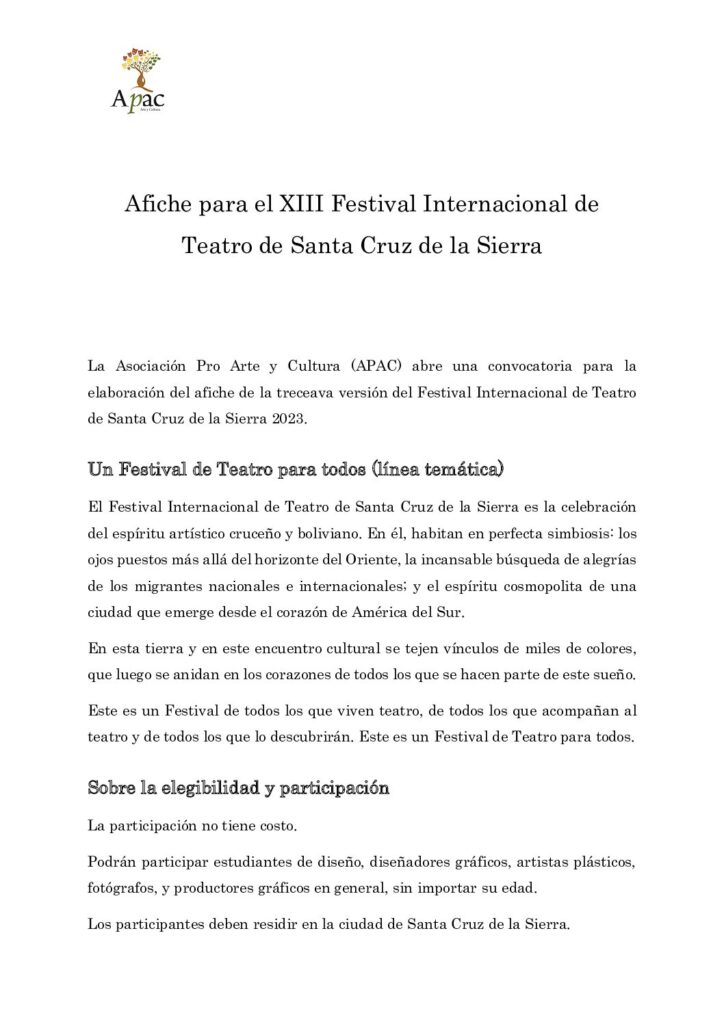 Apac
Arte y Cultura

Afiche para el XIII Festival Internacional de Teatro de Santa Cruz de la Sierra

La Asociación Pro Arte y Cultura (APAC) abre una convocatoria para la elaboración del afiche de la treceava versión del Festival Internacional de Teatro de Santa Cruz de la Sierra 2023.

Un Festival de Teatro para todos (línea temática)

El Festival Internacional de Teatro de Santa Cruz de la Sierra es la celebración del espíritu artístico cruceño y boliviano. En él, habitan en perfecta simbiosis: los ojos puestos más allá del horizonte del Oriente, la incansable búsqueda de alegrías de los migrantes nacionales e internacionales; y el espíritu cosmopolita de una ciudad que emerge desde el corazón de América del Sur.

En esta tierra y en este encuentro cultural se tejen vínculos de miles de colores, que luego se anidan en los corazones de todos los que se hacen parte de este sueño.

Este es un Festival de todos los que viven teatro, de todos los que acompañan al teatro y de todos los que lo descubrirán. Este es un Festival de Teatro para todos.

Sobre la elegibilidad y participación

La participación no tiene costo.

Podrán participar estudiantes de diseño, diseñadores gráficos, artistas plásticos, fotógrafos, y productores gráficos en general, sin importar su edad.

Los participantes deben residir en la ciudad de Santa Cruz de la Sierra.